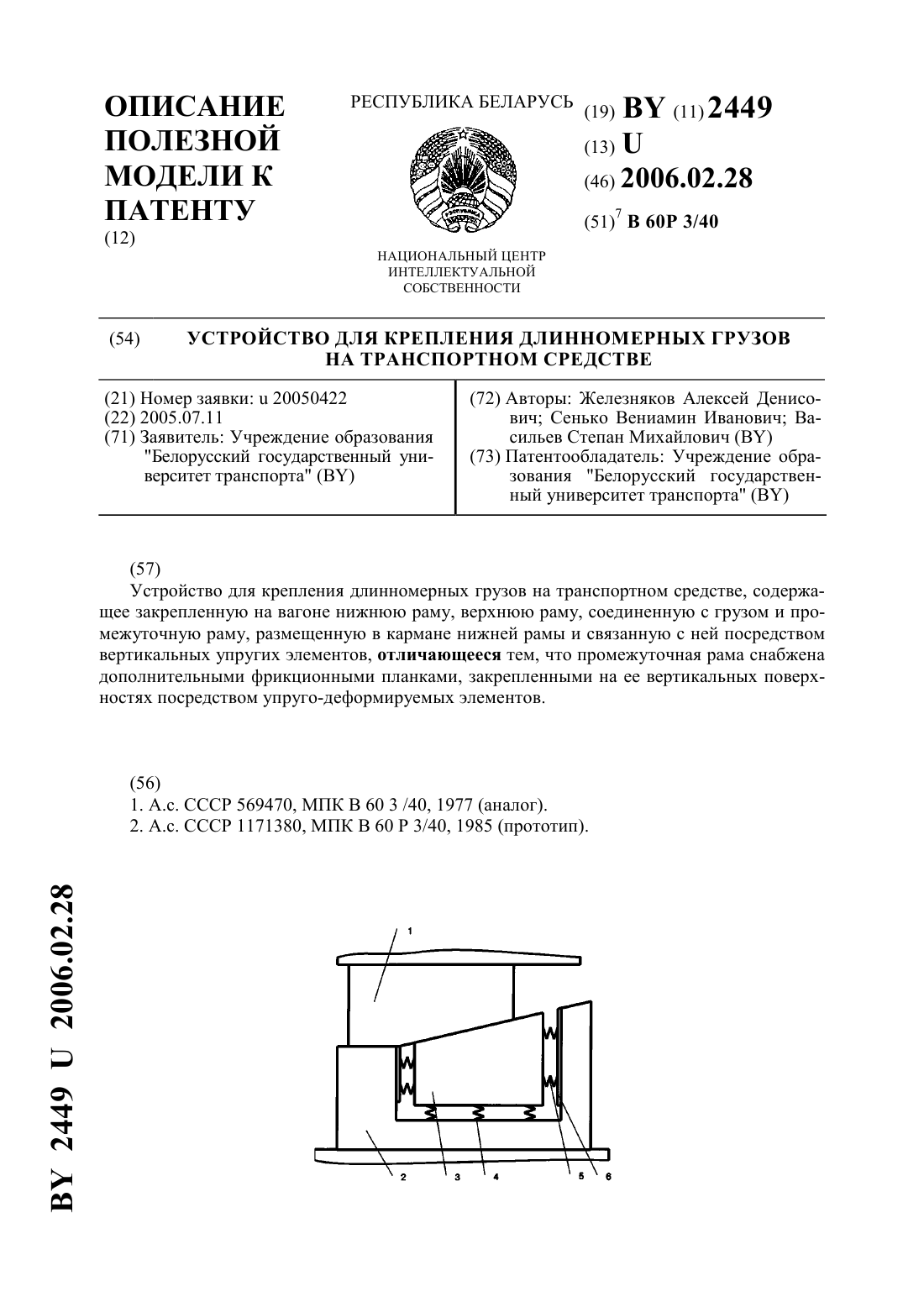 ОПИСАНИЕ ПОЛЕЗНОЙ МОДЕЛИ К ПАТЕНТУ
(12)

РЕСПУБЛИКА БЕЛАРУСЬ

НАЦИОНАЛЬНЫЙ ЦЕНТР ИНТЕЛЛЕКТУАЛЬНОЙ СОБСТВЕННОСТИ

(19) BY (11) 2449
(13) U
(46) 2006.02.28
(51)$^7$ B 60P 3/40

(54) УСТРОЙСТВО ДЛЯ КРЕПЛЕНИЯ ДЛИННОМЕРНЫХ ГРУЗОВ НА ТРАНСПОРТНОМ СРЕДСТВЕ

(21) Номер заявки: u 20050422
(22) 2005.07.11
(71) Заявитель: Учреждение образования "Белорусский государственный университет транспорта" (BY)

(72) Авторы: Железняков Алексей Денисович; Сенько Вениамин Иванович; Васильев Степан Михайлович (BY)
(73) Патентообладатель: Учреждение образования "Белорусский государственный университет транспорта" (BY)

(57)
Устройство для крепления длинномерных грузов на транспортном средстве, содержащее закрепленную на вагоне нижнюю раму, верхнюю раму, соединенную с грузом и промежуточную раму, размещенную в кармане нижней рамы и связанную с ней посредством вертикальных упругих элементов, отличающееся тем, что промежуточная рама снабжена дополнительными фрикционными планками, закрепленными на ее вертикальных поверхностях посредством упруго-деформируемых элементов.

(56)
1. А.с. СССР 569470, МПК В 60 3 /40, 1977 (аналог).
2. А.с. СССР 1171380, МПК В 60 Р 3/40, 1985 (прототип).

1
2 3 4 5 6

BY 2449 U 2006.02.28